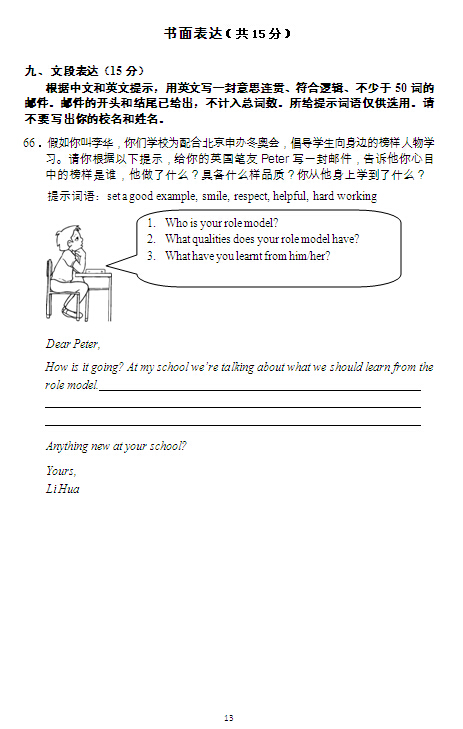 书面表达（共 15 分）

九、文段表达（15 分）

根据中文和英文提示，用英文写一封意思连贯、符合逻辑、不少于 50 词的邮件。邮件的开头和结尾已给出，不计入总词数。所给提示词语仅供选用。请不要写出你的校名和姓名。

66．假如你叫李华，你们学校为配合北京申办冬奥会，倡导学生向身边的榜样人物学习。请你根据以下提示，给你的英国笔友 Peter 写一封邮件，告诉他你心目中的榜样是谁，他做了什么？具备什么样品质？你从他身上学到了什么？

提示词语：set a good example, smile, respect, helpful, hard working

1. Who is your role model?
2. What qualities does your role model have?
3. What have you learnt from him/her?

Dear Peter,

How is it going? At my school we're talking about what we should learn from the role model.

Anything new at your school?

Yours,
Li Hua

13